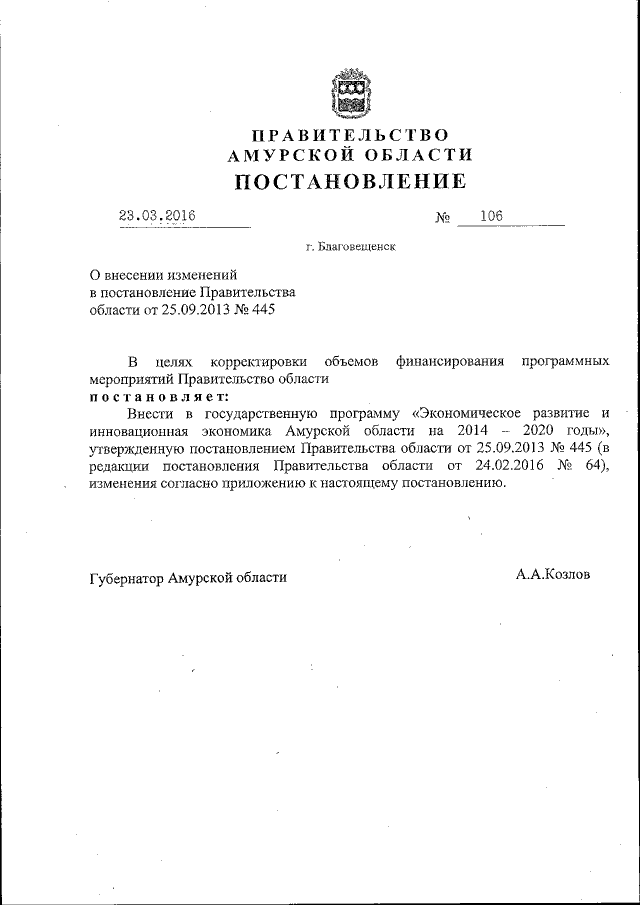 ПРАВИТЕЛЬСТВО
АМУРСКОЙ ОБЛАСТИ
ПОСТАНОВЛЕНИЕ

23.03.2016 № 106

г. Благовещенск

О внесении изменений
в постановление Правительства
области от 25.09.2013 № 445

В целях корректировки объемов финансирования программных мероприятий Правительство области
постановляет:

Внести в государственную программу «Экономическое развитие и инновационная экономика Амурской области на 2014 – 2020 годы», утвержденную постановлением Правительства области от 25.09.2013 № 445 (в редакции постановления Правительства области от 24.02.2016 № 64), изменения согласно приложению к настоящему постановлению.

Губернатор Амурской области А.А.Козлов